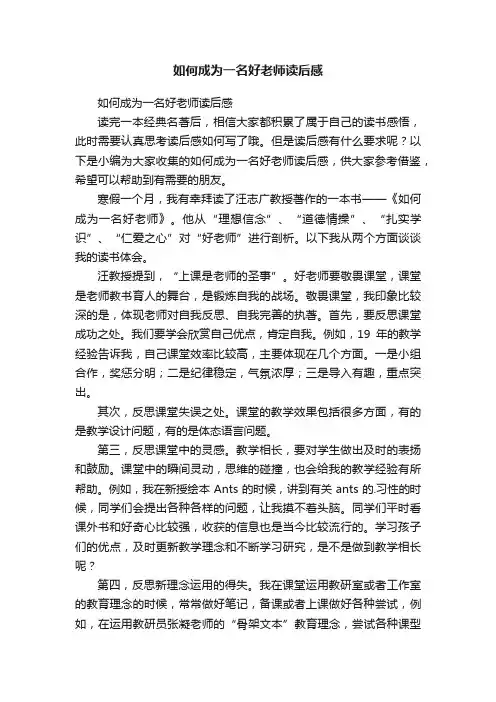 如何成为一名好老师读后感

如何成为一名好老师读后感

读完一本经典名著后，相信大家都积累了属于自己的读书感悟，此时需要认真思考读后感如何写了哦。但是读后感有什么要求呢？以下是小编为大家收集的如何成为一名好老师读后感，供大家参考借鉴，希望可以帮助到有需要的朋友。

寒假一个月，我有幸拜读了汪志广教授著作的一本书——《如何成为一名好老师》。他从“理想信念”、“道德情操”、“扎实学识”、“仁爱之心”对“好老师”进行剖析。以下我从两个方面谈谈我的读书体会。

汪教授提到，“上课是老师的圣事”。好老师要敬畏课堂，课堂是老师教书育人的舞台，是锻炼自我的战场。敬畏课堂，我印象比较深的是，体现老师对自我反思、自我完善的执著。首先，要反思课堂成功之处。我们要学会欣赏自己优点，肯定自我。例如，19 年的教学经验告诉我，自己课堂效率比较高，主要体现在几个方面。一是小组合作，奖惩分明；二是纪律稳定，气氛浓厚；三是导入有趣，重点突出。

其次，反思课堂失误之处。课堂的教学效果包括很多方面，有的是教学设计问题，有的是体态语言问题。

第三，反思课堂中的灵感。教学相长，要对学生做出及时的表扬和鼓励。课堂中的瞬间灵动，思维的碰撞，也会给我的教学经验有所帮助。例如，我在新授绘本 Ants 的时候，讲到有关 ants 的.习性的时候，同学们会提出各种各样的问题，让我摸不着头脑。同学们平时看课外书和好奇心比较强，收获的信息也是当今比较流行的。学习孩子们的优点，及时更新教学理念和不断学习研究，是不是做到教学相长呢？

第四，反思新理念运用的得失。我在课堂运用教研室或者工作室的教育理念的时候，常常做好笔记，备课或者上课做好各种尝试，例如，在运用教研员张凝老师的“骨架文本”教育理念，尝试各种课型